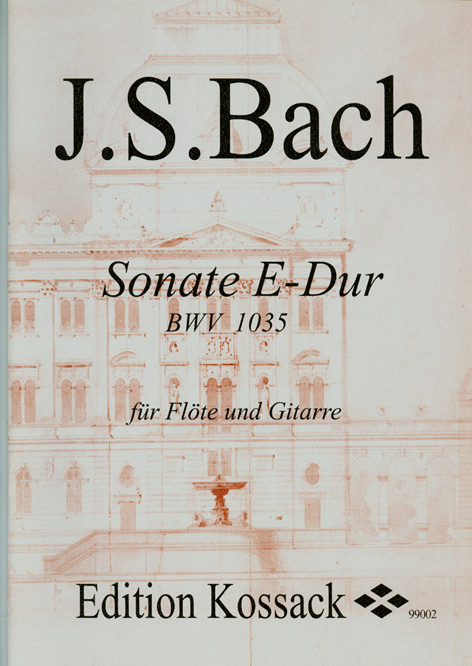 J.S.Bach

Sonate E-Dur
BWV 1035

für Flöte und Gitarre

Edition Kossack

99002